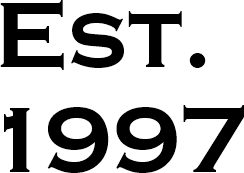 EST.
1997